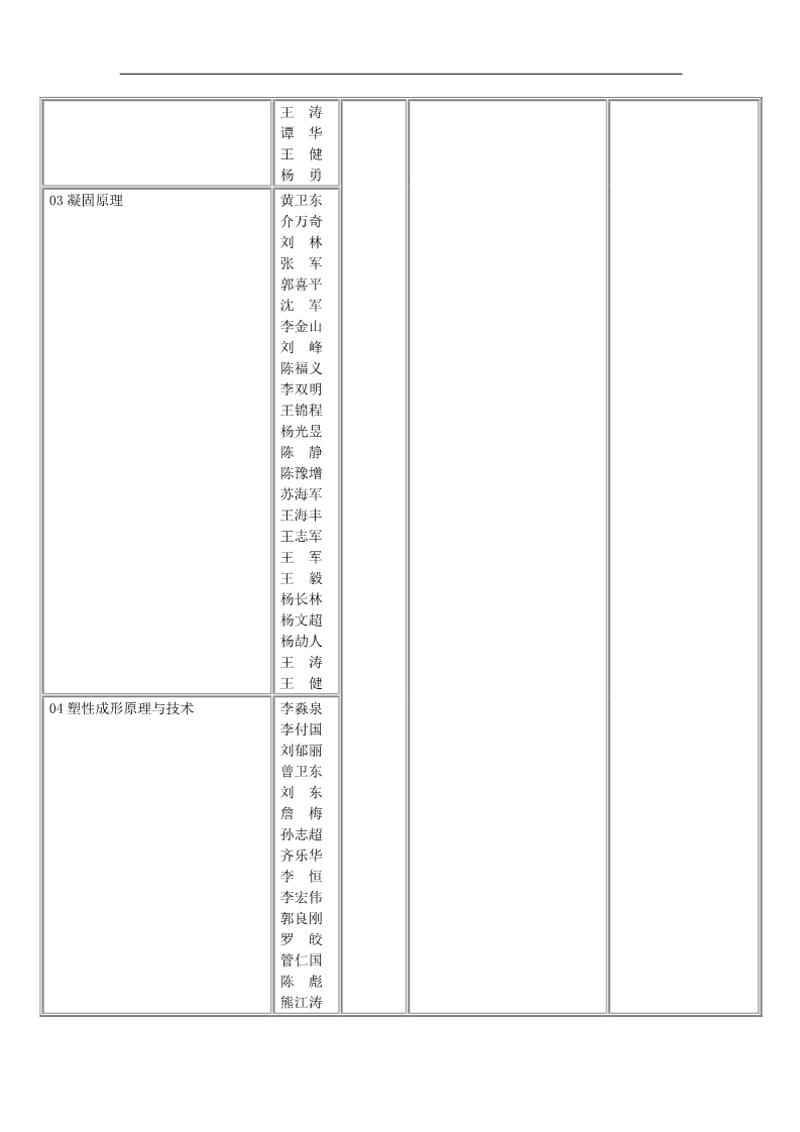 |  |  |  |  |  |
|---|---|---|---|---|
|  | 王 涛 谭 华 王 健 杨 勇 |  |  |  |
| 03 凝固原理 | 黄卫东 介万奇 刘 林 张 军 郭喜平 沈 军 李金山 刘 峰 陈福义 李双明 王锦程 杨光昱 陈 静 陈豫增 苏海军 王海丰 王志军 王 军 王 毅 杨长林 杨文超 杨劼人 王 涛 王 健 |  |  |  |
| 04 塑性成形原理与技术 | 李淼泉 李付国 刘郁丽 曾卫东 刘 东 詹 梅 孙志超 齐乐华 李 恒 李宏伟 郭良刚 罗 皎 管仁国 陈 彪 熊江涛 |  |  |  |